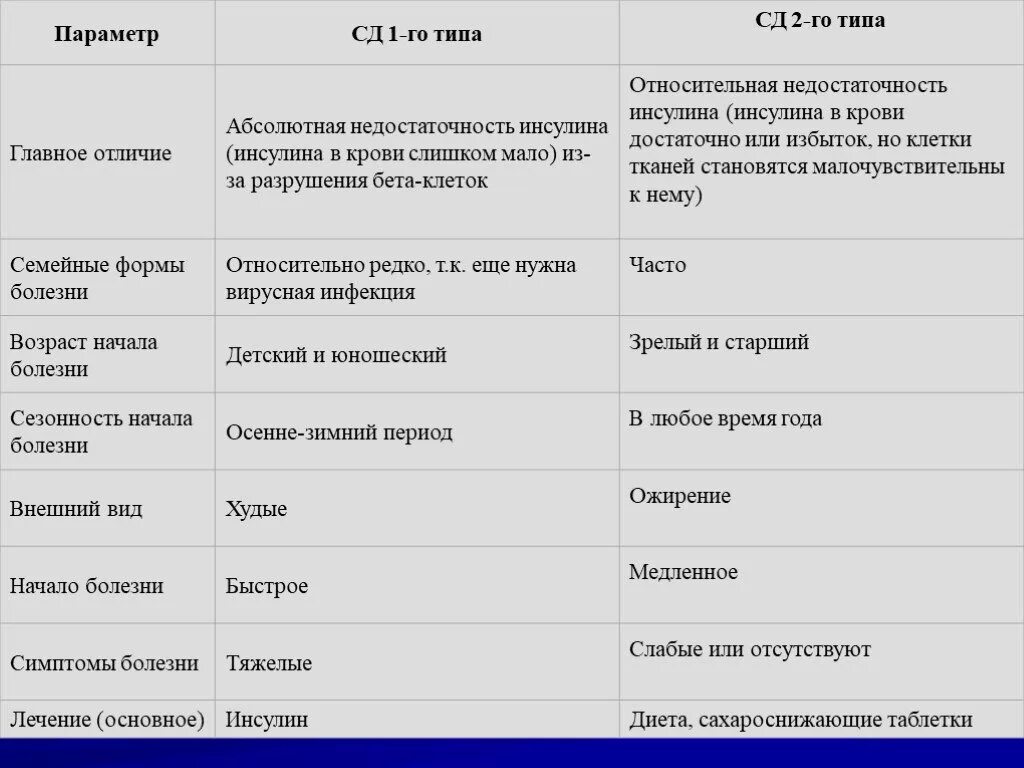 | Параметр | СД 1-го типа | СД 2-го типа |
|---|---|---|
| Главное отличие | Абсолютная недостаточность инсулина (инсулина в крови слишком мало) из-за разрушения бета-клеток | Относительная недостаточность инсулина (инсулина в крови достаточно или избыток, но клетки тканей становятся малочувствительны к нему) |
| Семейные формы болезни | Относительно редко, т.к. еще нужна вирусная инфекция | Часто |
| Возраст начала болезни | Детский и юношеский | Зрелый и старший |
| Сезонность начала болезни | Осенне-зимний период | В любое время года |
| Внешний вид | Худые | Ожирение |
| Начало болезни | Быстрое | Медленное |
| Симптомы болезни | Тяжелые | Слабые или отсутствуют |
| Лечение (основное) | Инсулин | Диета, сахароснижающие таблетки |